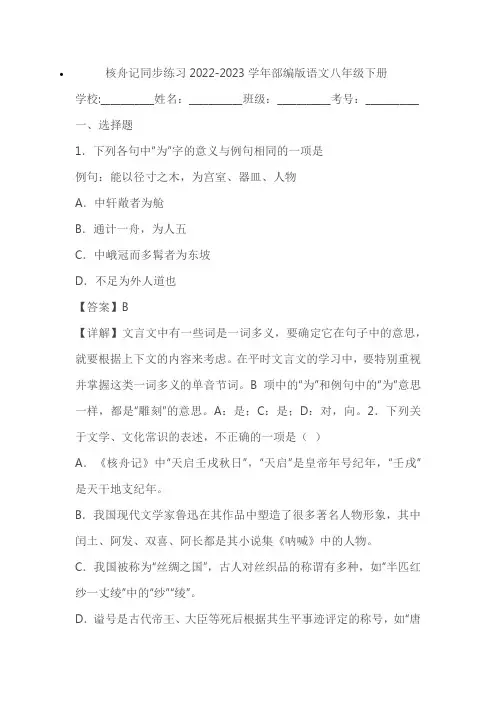 核舟记同步练习 2022-2023 学年部编版语文八年级下册

学校:__________姓名：__________班级：__________考号：__________

一、选择题

1．下列各句中"为"字的意义与例句相同的一项是

例句：能以径寸之木，为宫室、器皿、人物

A．中轩敞者为舱

B．通计一舟，为人五

C．中峨冠而多髯者为东坡

D．不足为外人道也

【答案】B

【详解】文言文中有一些词是一词多义，要确定它在句子中的意思，就要根据上下文的内容来考虑。在平时文言文的学习中，要特别重视并掌握这类一词多义的单音节词。B 项中的"为"和例句中的"为"意思一样，都是"雕刻"的意思。A：是；C：是；D：对，向。2．下列关于文学、文化常识的表述，不正确的一项是（ ）

A．《核舟记》中"天启壬戌秋日"，"天启"是皇帝年号纪年，"壬戌"是天干地支纪年。

B．我国现代文学家鲁迅在其作品中塑造了很多著名人物形象，其中闰土、阿发、双喜、阿长都是其小说集《呐喊》中的人物。

C．我国被称为"丝绸之国"，古人对丝织品的称谓有多种，如"半匹红纱一丈绫"中的"纱""绫"。

D．谥号是古代帝王、大臣等死后根据其生平事迹评定的称号，如"唐